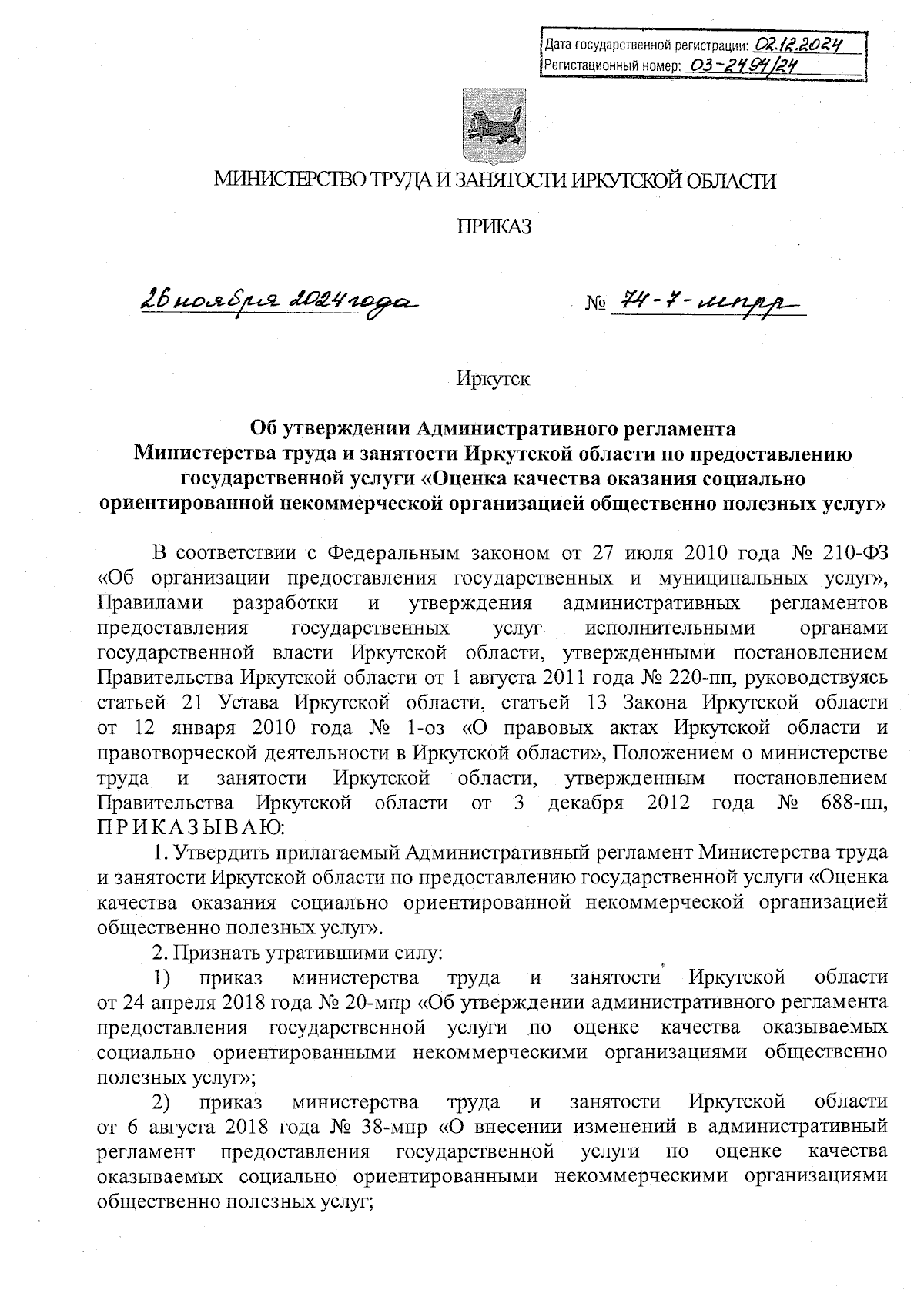 Дата государственной регистрации: 02.12.2024
Регистационный номер: 03-2494/24

МИНИСТЕРСТВО ТРУДА И ЗАНЯТОСТИ ИРКУТСКОЙ ОБЛАСТИ

ПРИКАЗ

26 ноября 2024 года № 74-7-мпр

Иркутск

Об утверждении Административного регламента Министерства труда и занятости Иркутской области по предоставлению государственной услуги «Оценка качества оказания социально ориентированной некоммерческой организацией общественно полезных услуг»

В соответствии с Федеральным законом от 27 июля 2010 года № 210-ФЗ «Об организации предоставления государственных и муниципальных услуг», Правилами разработки и утверждения административных регламентов предоставления государственных услуг исполнительными органами государственной власти Иркутской области, утвержденными постановлением Правительства Иркутской области от 1 августа 2011 года № 220-пп, руководствуясь статьей 21 Устава Иркутской области, статьей 13 Закона Иркутской области от 12 января 2010 года № 1-оз «О правовых актах Иркутской области и правотворческой деятельности в Иркутской области», Положением о министерстве труда и занятости Иркутской области, утвержденным постановлением Правительства Иркутской области от 3 декабря 2012 года № 688-пп, П Р И К А З Ы В А Ю:

1. Утвердить прилагаемый Административный регламент Министерства труда и занятости Иркутской области по предоставлению государственной услуги «Оценка качества оказания социально ориентированной некоммерческой организацией общественно полезных услуг».

2. Признать утратившими силу:

1) приказ министерства труда и занятости Иркутской области от 24 апреля 2018 года № 20-мпр «Об утверждении административного регламента предоставления государственной услуги по оценке качества оказываемых социально ориентированными некоммерческими организациями общественно полезных услуг»;

2) приказ министерства труда и занятости Иркутской области от 6 августа 2018 года № 38-мпр «О внесении изменений в административный регламент предоставления государственной услуги по оценке качества оказываемых социально ориентированными некоммерческими организациями общественно полезных услуг;